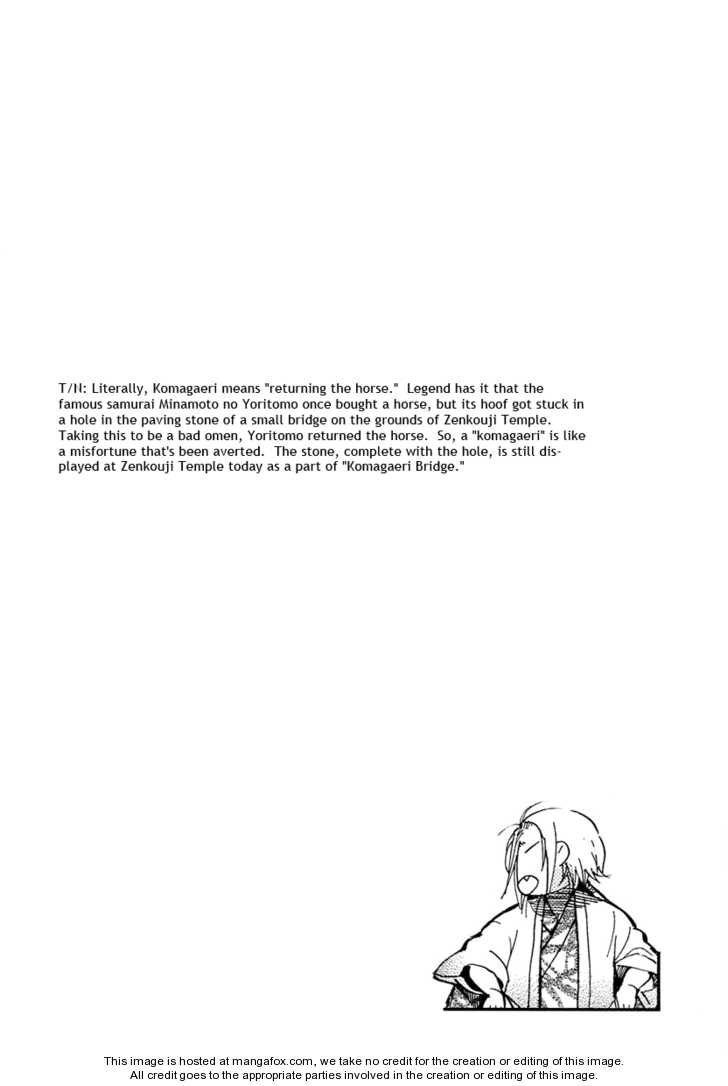 T/N: Literally, Komagaeri means "returning the horse." Legend has it that the famous samurai Minamoto no Yoritomo once bought a horse, but its hoof got stuck in a hole in the paving stone of a small bridge on the grounds of Zenkouji Temple. Taking this to be a bad omen, Yoritomo returned the horse. So, a "komagaeri" is like a misfortune that's been averted. The stone, complete with the hole, is still displayed at Zenkouji Temple today as a part of "Komagaeri Bridge."

This image is hosted at mangafox.com, we take no credit for the creation or editing of this image.
All credit goes to the appropriate parties involved in the creation or editing of this image.